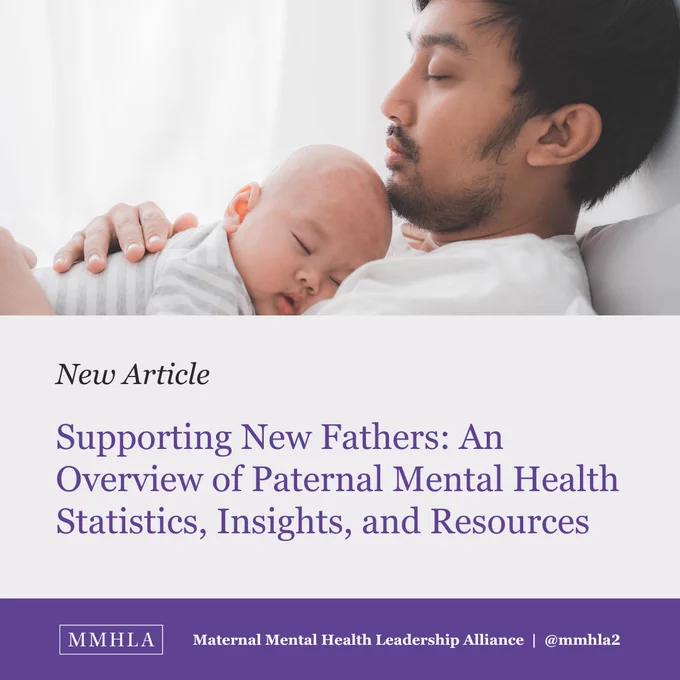 New Article

Supporting New Fathers: An Overview of Paternal Mental Health Statistics, Insights, and Resources

MMHLA

Maternal Mental Health Leadership Alliance | @mmhla2